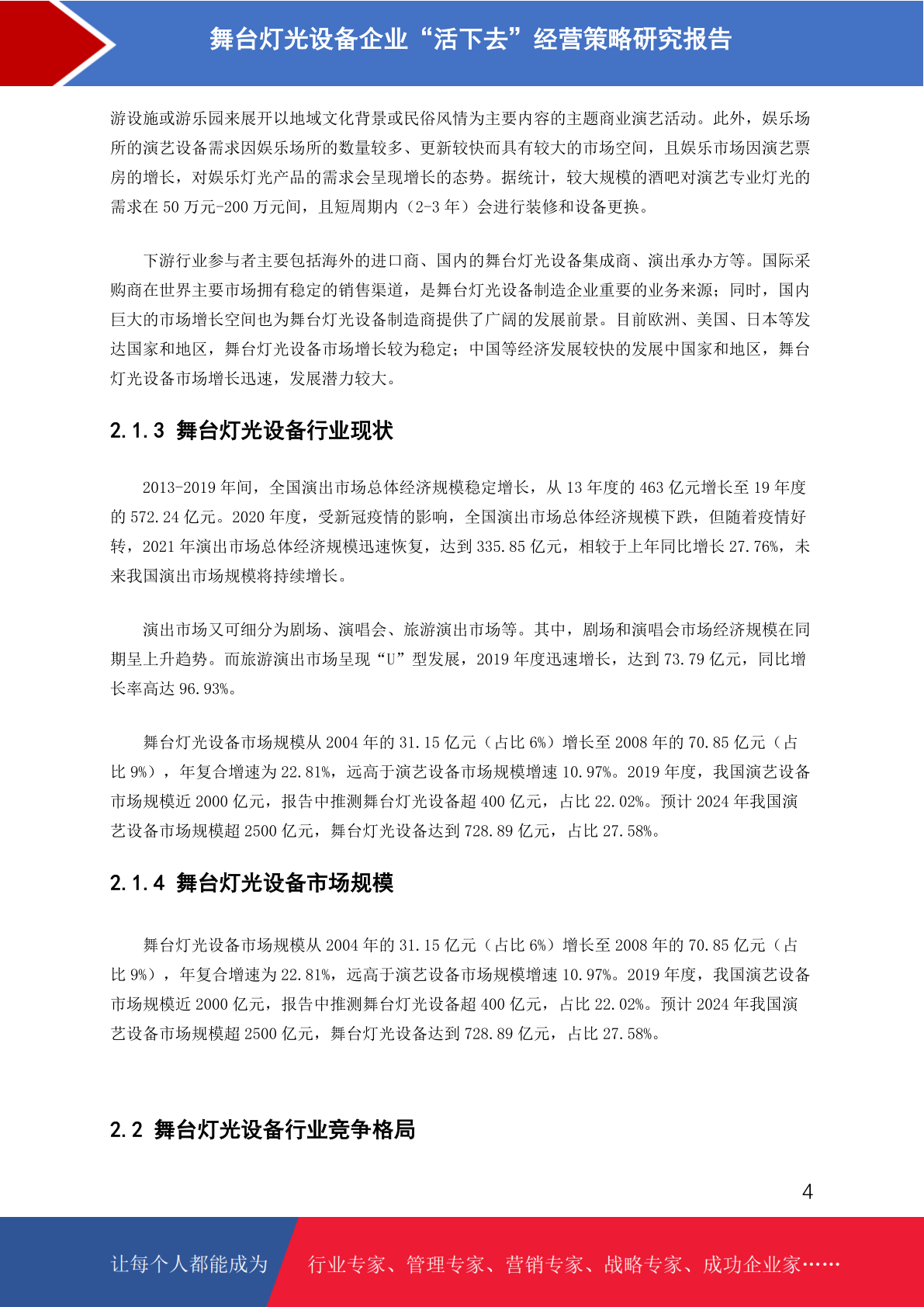 舞台灯光设备企业“活下去”经营策略研究报告

游设施或游乐园来展开以地域文化背景或民俗风情为主要内容的主题商业演艺活动。此外，娱乐场所的演艺设备需求因娱乐场所的数量较多、更新较快而具有较大的市场空间，且娱乐市场因演艺票房的增长，对娱乐灯光产品的需求会呈现增长的态势。据统计，较大规模的酒吧对演艺专业灯光的需求在 50 万元-200 万元间，且短周期内（2-3 年）会进行装修和设备更换。

下游行业参与者主要包括海外的进口商、国内的舞台灯光设备集成商、演出承办方等。国际采购商在世界主要市场拥有稳定的销售渠道，是舞台灯光设备制造企业重要的业务来源；同时，国内巨大的市场增长空间也为舞台灯光设备制造商提供了广阔的发展前景。目前欧洲、美国、日本等发达国家和地区，舞台灯光设备市场增长较为稳定；中国等经济发展较快的发展中国家和地区，舞台灯光设备市场增长迅速，发展潜力较大。

2.1.3 舞台灯光设备行业现状

2013-2019 年间，全国演出市场总体经济规模稳定增长，从 13 年度的 463 亿元增长至 19 年度的 572.24 亿元。2020 年度，受新冠疫情的影响，全国演出市场总体经济规模下跌，但随着疫情好转，2021 年演出市场总体经济规模迅速恢复，达到 335.85 亿元，相较于上年同比增长 27.76%，未来我国演出市场规模将持续增长。

演出市场又可细分为剧场、演唱会、旅游演出市场等。其中，剧场和演唱会市场经济规模在同期呈上升趋势。而旅游演出市场呈现“U”型发展，2019 年度迅速增长，达到 73.79 亿元，同比增长率高达 96.93%。

舞台灯光设备市场规模从 2004 年的 31.15 亿元（占比 6%）增长至 2008 年的 70.85 亿元（占比 9%），年复合增速为 22.81%，远高于演艺设备市场规模增速 10.97%。2019 年度，我国演艺设备市场规模近 2000 亿元，报告中推测舞台灯光设备超 400 亿元，占比 22.02%。预计 2024 年我国演艺设备市场规模超 2500 亿元，舞台灯光设备达到 728.89 亿元，占比 27.58%。

2.1.4 舞台灯光设备市场规模

舞台灯光设备市场规模从 2004 年的 31.15 亿元（占比 6%）增长至 2008 年的 70.85 亿元（占比 9%），年复合增速为 22.81%，远高于演艺设备市场规模增速 10.97%。2019 年度，我国演艺设备市场规模近 2000 亿元，报告中推测舞台灯光设备超 400 亿元，占比 22.02%。预计 2024 年我国演艺设备市场规模超 2500 亿元，舞台灯光设备达到 728.89 亿元，占比 27.58%。

2.2 舞台灯光设备行业竞争格局

4

让每个人都能成为 行业专家、管理专家、营销专家、战略专家、成功企业家……